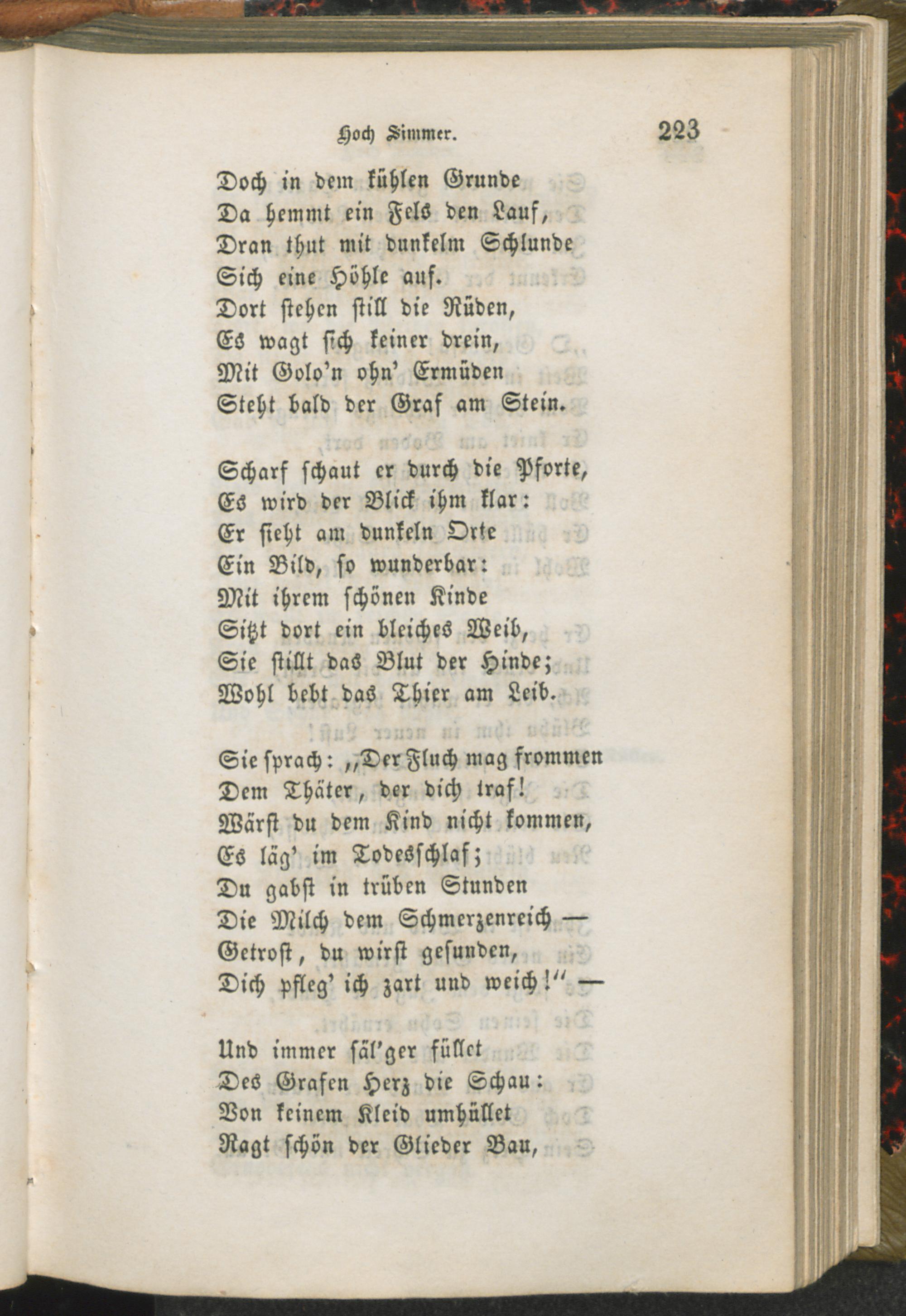 Hoch Simmer. 223

Doch in dem kühlen Grunde
Da hemmt ein Fels den Lauf,
Dran thut mit dunkelm Schlunde
Sich eine Höhle auf.
Dort stehen still die Rüden,
Es wagt sich keiner drein,
Mit Golo'n ohn' Ermüden
Steht bald der Graf am Stein.

Scharf schaut er durch die Pforte,
Es wird der Blick ihm klar:
Er sieht am dunkeln Orte
Ein Bild, so wunderbar:
Mit ihrem schönen Kinde
Sitzt dort ein bleiches Weib,
Sie stillt das Blut der Hinde;
Wohl bebt das Thier am Leib.

Sie sprach: „Der Fluch mag frommen
Dem Thäter, der dich traf!
Wärst du dem Kind nicht kommen,
Es läg' im Todesschlaf;
Du gabst in trüben Stunden
Die Milch dem Schmerzenreich —
Getrost, du wirst gesunden,
Dich pfleg' ich zart und weich!" —

Und immer säl'ger füllet
Des Grafen Herz die Schau:
Von keinem Kleid umhüllet
Ragt schön der Glieder Bau,